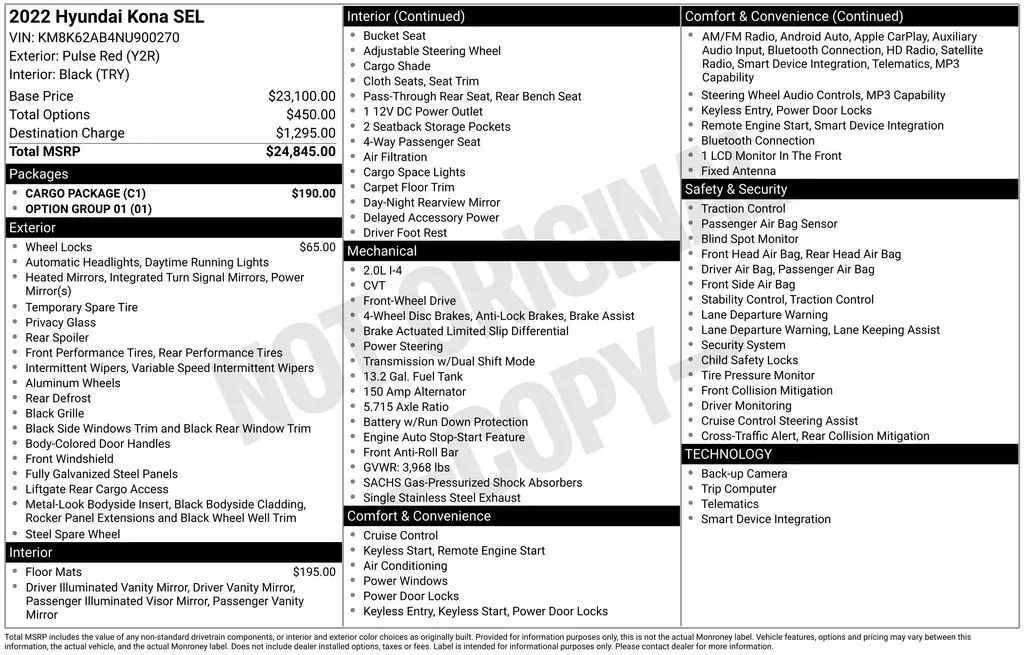 2022 Hyundai Kona SEL
VIN: KM8K62AB4NU900270
Exterior: Pulse Red (Y2R)
Interior: Black (TRY)

| Base Price | $23,100.00 |
|---|---|
| Total Options | $450.00 |
| Destination Charge | $1,295.00 |
| Total MSRP | $24,845.00 |

Packages
- CARGO PACKAGE (C1) $190.00
- OPTION GROUP 01 (01)

Exterior
- Wheel Locks $65.00
- Automatic Headlights, Daytime Running Lights
- Heated Mirrors, Integrated Turn Signal Mirrors, Power Mirror(s)
- Temporary Spare Tire
- Privacy Glass
- Rear Spoiler
- Front Performance Tires, Rear Performance Tires
- Intermittent Wipers, Variable Speed Intermittent Wipers
- Aluminum Wheels
- Rear Defrost
- Black Grille
- Black Side Windows Trim and Black Rear Window Trim
- Body-Colored Door Handles
- Front Windshield
- Fully Galvanized Steel Panels
- Liftgate Rear Cargo Access
- Metal-Look Bodyside Insert, Black Bodyside Cladding, Rocker Panel Extensions and Black Wheel Well Trim
- Steel Spare Wheel

Interior
- Floor Mats $195.00
- Driver Illuminated Vanity Mirror, Driver Vanity Mirror, Passenger Illuminated Visor Mirror, Passenger Vanity Mirror

Interior (Continued)
- Bucket Seat
- Adjustable Steering Wheel
- Cargo Shade
- Cloth Seats, Seat Trim
- Pass-Through Rear Seat, Rear Bench Seat
- 1 12V DC Power Outlet
- 2 Seatback Storage Pockets
- 4-Way Passenger Seat
- Air Filtration
- Cargo Space Lights
- Carpet Floor Trim
- Day-Night Rearview Mirror
- Delayed Accessory Power
- Driver Foot Rest

Mechanical
- 2.0L I-4
- CVT
- Front-Wheel Drive
- 4-Wheel Disc Brakes, Anti-Lock Brakes, Brake Assist
- Brake Actuated Limited Slip Differential
- Power Steering
- Transmission w/Dual Shift Mode
- 13.2 Gal. Fuel Tank
- 150 Amp Alternator
- 5.715 Axle Ratio
- Battery w/Run Down Protection
- Engine Auto Stop-Start Feature
- Front Anti-Roll Bar
- GVWR: 3,968 lbs
- SACHS Gas-Pressurized Shock Absorbers
- Single Stainless Steel Exhaust

Comfort & Convenience
- Cruise Control
- Keyless Start, Remote Engine Start
- Air Conditioning
- Power Windows
- Power Door Locks
- Keyless Entry, Keyless Start, Power Door Locks

Comfort & Convenience (Continued)
- AM/FM Radio, Android Auto, Apple CarPlay, Auxiliary Audio Input, Bluetooth Connection, HD Radio, Satellite Radio, Smart Device Integration, Telematics, MP3 Capability
- Steering Wheel Audio Controls, MP3 Capability
- Keyless Entry, Power Door Locks
- Remote Engine Start, Smart Device Integration
- Bluetooth Connection
- 1 LCD Monitor In The Front
- Fixed Antenna

Safety & Security
- Traction Control
- Passenger Air Bag Sensor
- Blind Spot Monitor
- Front Head Air Bag, Rear Head Air Bag
- Driver Air Bag, Passenger Air Bag
- Front Side Air Bag
- Stability Control, Traction Control
- Lane Departure Warning
- Lane Departure Warning, Lane Keeping Assist
- Security System
- Child Safety Locks
- Tire Pressure Monitor
- Front Collision Mitigation
- Driver Monitoring
- Cruise Control Steering Assist
- Cross-Traffic Alert, Rear Collision Mitigation

TECHNOLOGY
- Back-up Camera
- Trip Computer
- Telematics
- Smart Device Integration

NOT ORIGINAL COPY

Total MSRP includes the value of any non-standard drivetrain components, or interior and exterior color choices as originally built. Provided for information purposes only, this is not the actual Monroney label. Vehicle features, options and pricing may vary between this information, the actual vehicle, and the actual Monroney label. Does not include dealer installed options, taxes or fees. Label is intended for informational purposes only. Please contact dealer for more information.